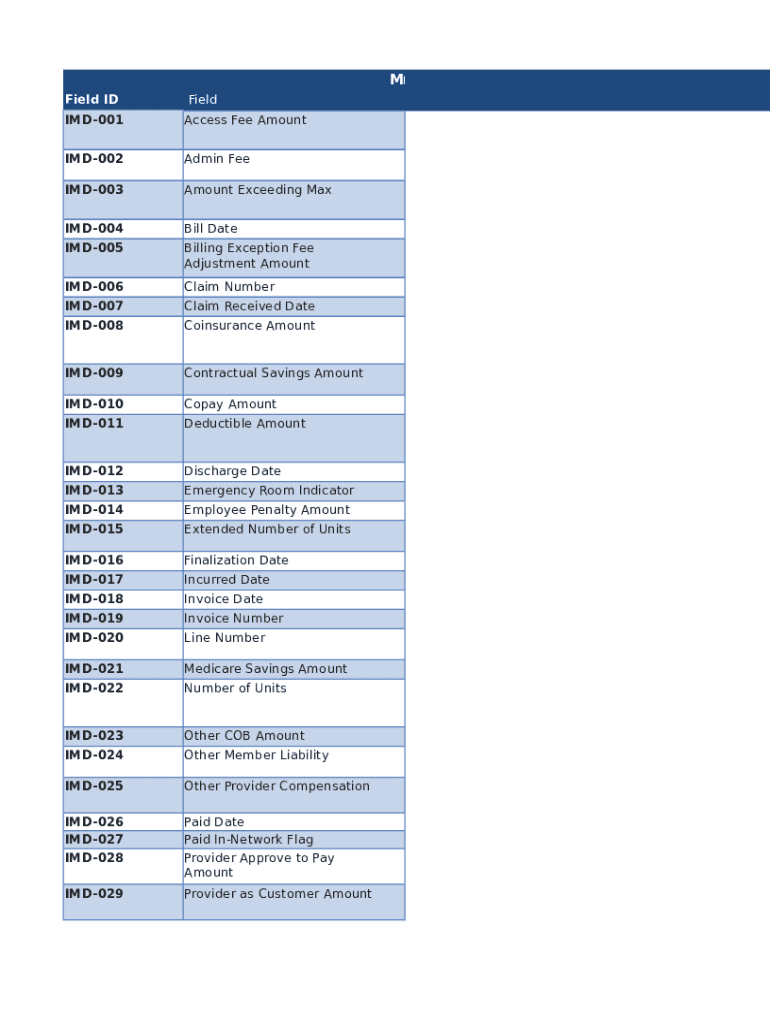 M

| Field ID | Field |
|---|---|
| IMD-001 | Access Fee Amount |
| IMD-002 | Admin Fee |
| IMD-003 | Amount Exceeding Max |
| IMD-004 | Bill Date |
| IMD-005 | Billing Exception Fee Adjustment Amount |
| IMD-006 | Claim Number |
| IMD-007 | Claim Received Date |
| IMD-008 | Coinsurance Amount |
| IMD-009 | Contractual Savings Amount |
| IMD-010 | Copay Amount |
| IMD-011 | Deductible Amount |
| IMD-012 | Discharge Date |
| IMD-013 | Emergency Room Indicator |
| IMD-014 | Employee Penalty Amount |
| IMD-015 | Extended Number of Units |
| IMD-016 | Finalization Date |
| IMD-017 | Incurred Date |
| IMD-018 | Invoice Date |
| IMD-019 | Invoice Number |
| IMD-020 | Line Number |
| IMD-021 | Medicare Savings Amount |
| IMD-022 | Number of Units |
| IMD-023 | Other COB Amount |
| IMD-024 | Other Member Liability |
| IMD-025 | Other Provider Compensation |
| IMD-026 | Paid Date |
| IMD-027 | Paid In-Network Flag |
| IMD-028 | Provider Approve to Pay Amount |
| IMD-029 | Provider as Customer Amount |